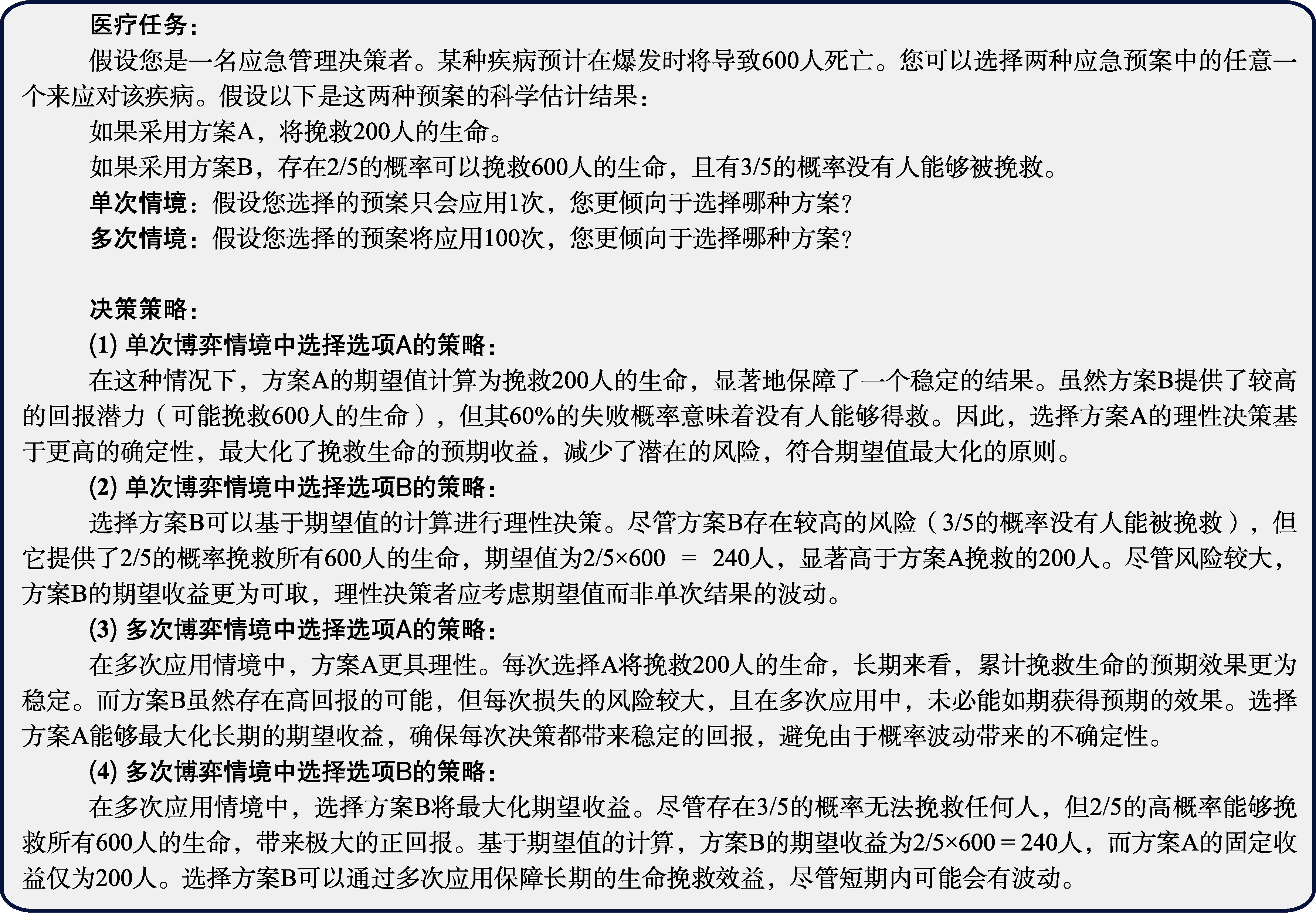 医疗任务：

假设您是一名应急管理决策者。某种疾病预计在爆发时将导致600人死亡。您可以选择两种应急预案中的任意一个来应对该疾病。假设以下是这两种预案的科学估计结果：

如果采用方案A，将挽救200人的生命。

如果采用方案B，存在2/5的概率可以挽救600人的生命，且有3/5的概率没有人能够被挽救。

单次情境：假设您选择的预案只会应用1次，您更倾向于选择哪种方案？

多次情境：假设您选择的预案将应用100次，您更倾向于选择哪种方案？

决策策略：

(1) 单次博弈情境中选择选项A的策略：

在这种情况下，方案A的期望值计算为挽救200人的生命，显著地保障了一个稳定的结果。虽然方案B提供了较高的回报潜力（可能挽救600人的生命），但其60%的失败概率意味着没有人能够得救。因此，选择方案A的理性决策基于更高的确定性，最大化了挽救生命的预期收益，减少了潜在的风险，符合期望值最大化的原则。

(2) 单次博弈情境中选择选项B的策略：

选择方案B可以基于期望值的计算进行理性决策。尽管方案B存在较高的风险（3/5的概率没有人能被挽救），但它提供了2/5的概率挽救所有600人的生命，期望值为2/5×600 = 240人，显著高于方案A挽救的200人。尽管风险较大，方案B的期望收益更为可取，理性决策者应考虑期望值而非单次结果的波动。

(3) 多次博弈情境中选择选项A的策略：

在多次应用情境中，方案A更具理性。每次选择A将挽救200人的生命，长期来看，累计挽救生命的预期效果更为稳定。而方案B虽然存在高回报的可能，但每次损失的风险较大，且在多次应用中，未必能如期获得预期的效果。选择方案A能够最大化长期的期望收益，确保每次决策都带来稳定的回报，避免由于概率波动带来的不确定性。

(4) 多次博弈情境中选择选项B的策略：

在多次应用情境中，选择方案B将最大化期望收益。尽管存在3/5的概率无法挽救任何人，但2/5的高概率能够挽救所有600人的生命，带来极大的正回报。基于期望值的计算，方案B的期望收益为2/5×600 = 240人，而方案A的固定收益仅为200人。选择方案B可以通过多次应用保障长期的生命挽救效益，尽管短期内可能会有波动。